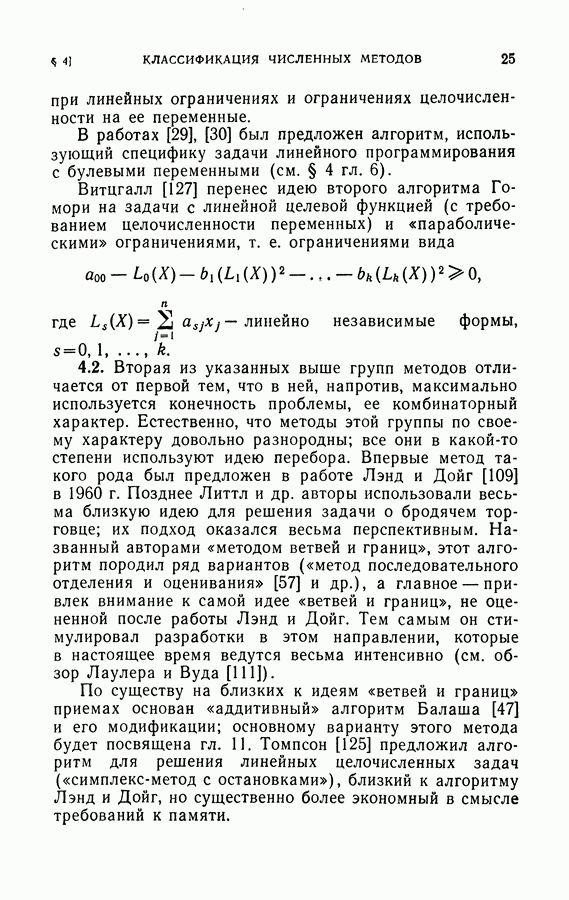 § 4] КЛАССИФИКАЦИЯ ЧИСЛЕННЫХ МЕТОДОВ 25

при линейных ограничениях и ограничениях целочисленности на ее переменные.

В работах [29], [30] был предложен алгоритм, использующий специфику задачи линейного программирования с булевыми переменными (см. § 4 гл. 6).

Витцгалл [127] перенес идею второго алгоритма Гомори на задачи с линейной целевой функцией (с требованием целочисленности переменных) и «параболическими» ограничениями, т. е. ограничениями вида

$a_{00} - L_0(X) - b_1(L_1(X))^2 - \ldots - b_k(L_k(X))^2 \geqslant 0,$

где $L_s(X) = \sum_{j=1}^{n} a_{sj}x_j$ — линейно независимые формы, $s = 0, 1, \ldots, k$.

4.2. Вторая из указанных выше групп методов отличается от первой тем, что в ней, напротив, максимально используется конечность проблемы, ее комбинаторный характер. Естественно, что методы этой группы по своему характеру довольно разнородны; все они в какой-то степени используют идею перебора. Впервые метод такого рода был предложен в работе Лэнд и Дойг [109] в 1960 г. Позднее Литтл и др. авторы использовали весьма близкую идею для решения задачи о бродячем торговце; их подход оказался весьма перспективным. Названный авторами «методом ветвей и границ», этот алгоритм породил ряд вариантов («метод последовательного отделения и оценивания» [57] и др.), а главное — привлек внимание к самой идее «ветвей и границ», не оцененной после работы Лэнд и Дойг. Тем самым он стимулировал разработки в этом направлении, которые в настоящее время ведутся весьма интенсивно (см. обзор Лаулера и Вуда [111]).

По существу на близких к идеям «ветвей и границ» приемах основан «аддитивный» алгоритм Балаша [47] и его модификации; основному варианту этого метода будет посвящена гл. 11. Томпсон [125] предложил алгоритм для решения линейных целочисленных задач («симплекс-метод с остановками»), близкий к алгоритму Лэнд и Дойг, но существенно более экономный в смысле требований к памяти.